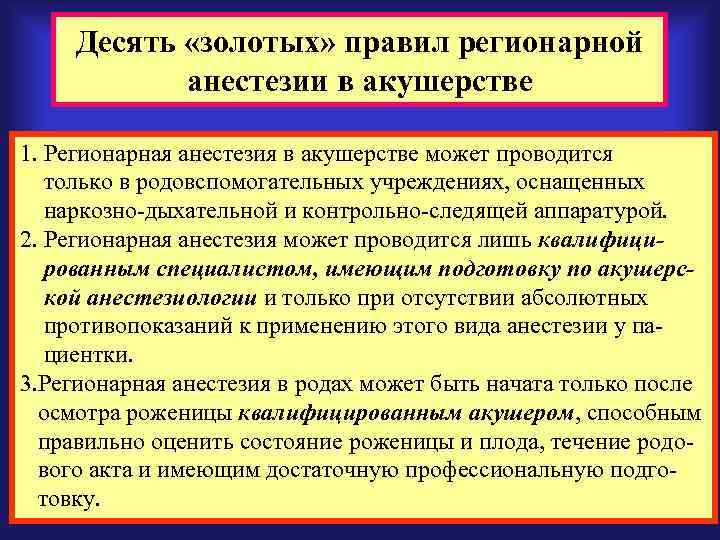 Десять «золотых» правил регионарной анестезии в акушерстве

1. Регионарная анестезия в акушерстве может проводится только в родовспомогательных учреждениях, оснащенных наркозно-дыхательной и контрольно-следящей аппаратурой.

2. Регионарная анестезия может проводится лишь квалифицированным специалистом, имеющим подготовку по акушерской анестезиологии и только при отсутствии абсолютных противопоказаний к применению этого вида анестезии у пациентки.

3.Регионарная анестезия в родах может быть начата только после осмотра роженицы квалифицированным акушером, способным правильно оценить состояние роженицы и плода, течение родового акта и имеющим достаточную профессиональную подготовку.